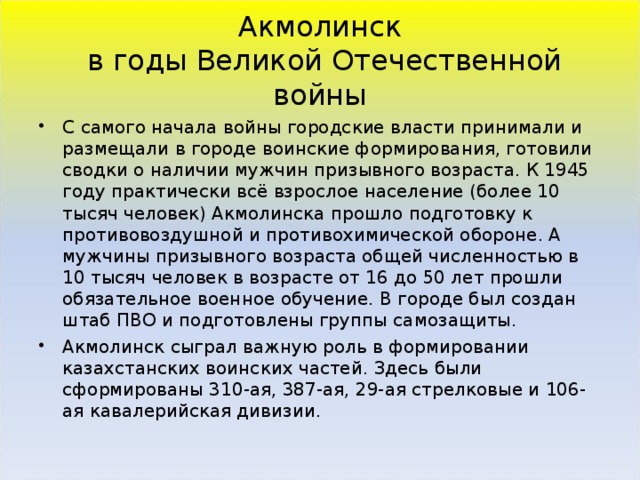 Акмолинск
в годы Великой Отечественной войны

• С самого начала войны городские власти принимали и размещали в городе воинские формирования, готовили сводки о наличии мужчин призывного возраста. К 1945 году практически всё взрослое население (более 10 тысяч человек) Акмолинска прошло подготовку к противовоздушной и противохимической обороне. А мужчины призывного возраста общей численностью в 10 тысяч человек в возрасте от 16 до 50 лет прошли обязательное военное обучение. В городе был создан штаб ПВО и подготовлены группы самозащиты.

• Акмолинск сыграл важную роль в формировании казахстанских воинских частей. Здесь были сформированы 310-ая, 387-ая, 29-ая стрелковые и 106-ая кавалерийская дивизии.